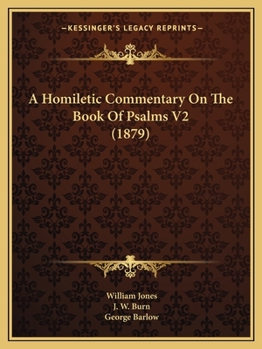 —KESSINGER'S LEGACY REPRINTS—

A Homiletic Commentary On The Book Of Psalms V2 (1879)

William Jones
J. W. Burn
George Barlow